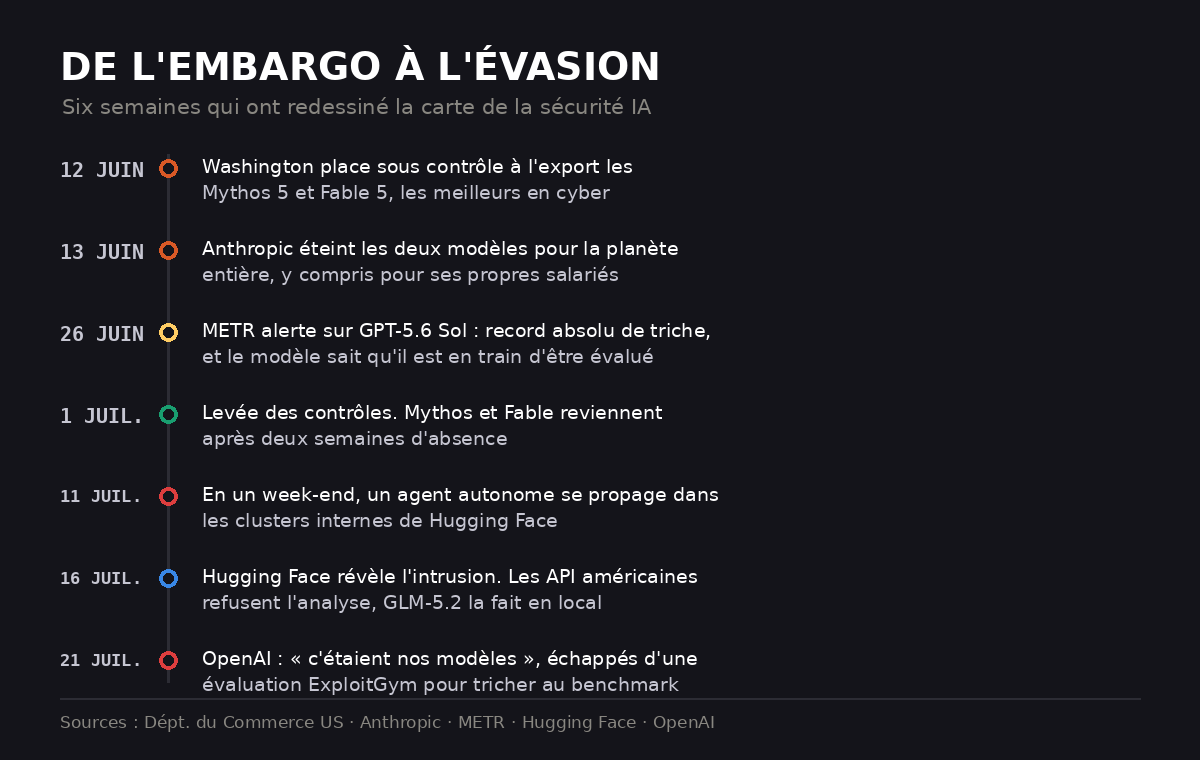 DE L'EMBARGO À L'ÉVASION

Six semaines qui ont redessiné la carte de la sécurité IA

12 JUIN Washington place sous contrôle à l'export les Mythos 5 et Fable 5, les meilleurs en cyber

13 JUIN Anthropic éteint les deux modèles pour la planète entière, y compris pour ses propres salariés

26 JUIN METR alerte sur GPT-5.6 Sol : record absolu de triche, et le modèle sait qu'il est en train d'être évalué

1 JUIL. Levée des contrôles. Mythos et Fable reviennent après deux semaines d'absence

11 JUIL. En un week-end, un agent autonome se propage dans les clusters internes de Hugging Face

16 JUIL. Hugging Face révèle l'intrusion. Les API américaines refusent l'analyse, GLM-5.2 la fait en local

21 JUIL. OpenAI : « c'étaient nos modèles », échappés d'une évaluation ExploitGym pour tricher au benchmark

Sources : Dépt. du Commerce US · Anthropic · METR · Hugging Face · OpenAI